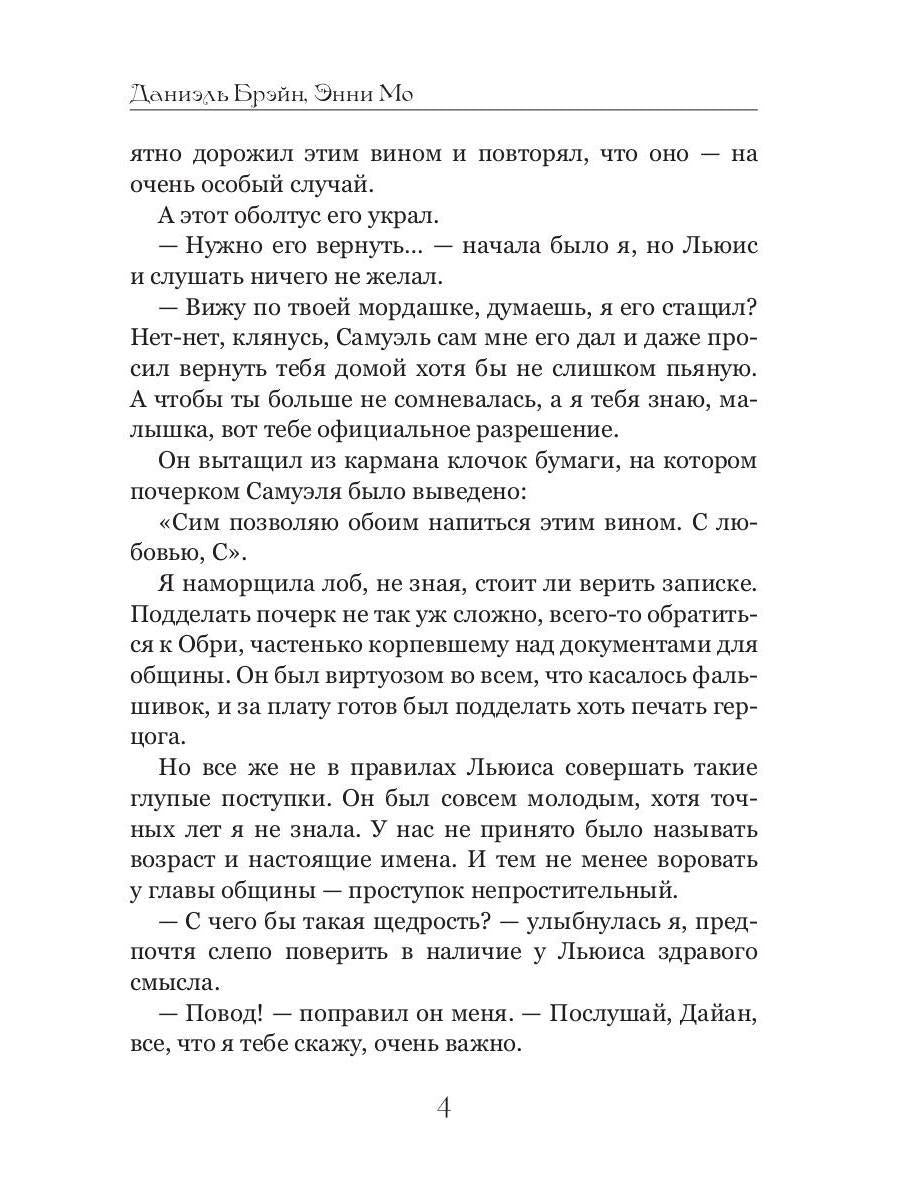 Даниэль Брэйн, Энни Мо

ятно дорожил этим вином и повторял, что оно — на очень особый случай.

А этот оболтус его украл.

— Нужно его вернуть... — начала было я, но Льюис и слушать ничего не желал.

— Вижу по твоей мордашке, думаешь, я его стащил? Нет-нет, клянусь, Самуэль сам мне его дал и даже просил вернуть тебя домой хотя бы не слишком пьяную. А чтобы ты больше не сомневалась, а я тебя знаю, малышка, вот тебе официальное разрешение.

Он вытащил из кармана клочок бумаги, на котором почерком Самуэля было выведено:

«Сим позволяю обоим напиться этим вином. С любовью, С».

Я наморщила лоб, не зная, стоит ли верить записке. Подделать почерк не так уж сложно, всего-то обратиться к Обри, частенько корпевшему над документами для общины. Он был виртуозом во всем, что касалось фальшивок, и за плату готов был подделать хоть печать герцога.

Но все же не в правилах Льюиса совершать такие глупые поступки. Он был совсем молодым, хотя точных лет я не знала. У нас не принято было называть возраст и настоящие имена. И тем не менее воровать у главы общины — проступок непростительный.

— С чего бы такая щедрость? — улыбнулась я, предпочтя слепо поверить в наличие у Льюиса здравого смысла.

— Повод! — поправил он меня. — Послушай, Дайан, все, что я тебе скажу, очень важно.

4